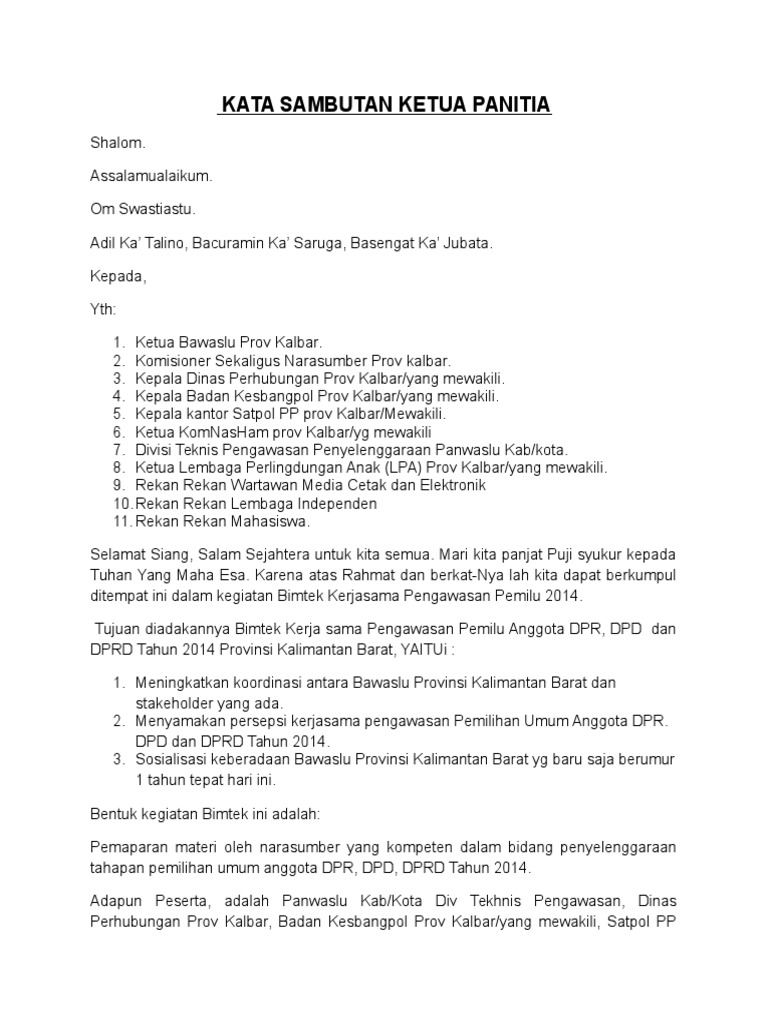 KATA SAMBUTAN KETUA PANITIA

Shalom.

Assalamualaikum.

Om Swastiastu.

Adil Ka' Talino, Bacuramin Ka' Saruga, Basengat Ka' Jubata.

Kepada,

Yth:

1. Ketua Bawaslu Prov Kalbar.
2. Komisioner Sekaligus Narasumber Prov kalbar.
3. Kepala Dinas Perhubungan Prov Kalbar/yang mewakili.
4. Kepala Badan Kesbangpol Prov Kalbar/yang mewakili.
5. Kepala kantor Satpol PP prov Kalbar/Mewakili.
6. Ketua KomNasHam prov Kalbar/yg mewakili
7. Divisi Teknis Pengawasan Penyelenggaraan Panwaslu Kab/kota.
8. Ketua Lembaga Perlingdungan Anak (LPA) Prov Kalbar/yang mewakili.
9. Rekan Rekan Wartawan Media Cetak dan Elektronik
10. Rekan Rekan Lembaga Independen
11. Rekan Rekan Mahasiswa.

Selamat Siang, Salam Sejahtera untuk kita semua. Mari kita panjat Puji syukur kepada Tuhan Yang Maha Esa. Karena atas Rahmat dan berkat-Nya lah kita dapat berkumpul ditempat ini dalam kegiatan Bimtek Kerjasama Pengawasan Pemilu 2014.

Tujuan diadakannya Bimtek Kerja sama Pengawasan Pemilu Anggota DPR, DPD dan DPRD Tahun 2014 Provinsi Kalimantan Barat, YAITUi :

1. Meningkatkan koordinasi antara Bawaslu Provinsi Kalimantan Barat dan stakeholder yang ada.
2. Menyamakan persepsi kerjasama pengawasan Pemilihan Umum Anggota DPR. DPD dan DPRD Tahun 2014.
3. Sosialisasi keberadaan Bawaslu Provinsi Kalimantan Barat yg baru saja berumur 1 tahun tepat hari ini.

Bentuk kegiatan Bimtek ini adalah:

Pemaparan materi oleh narasumber yang kompeten dalam bidang penyelenggaraan tahapan pemilihan umum anggota DPR, DPD, DPRD Tahun 2014.

Adapun Peserta, adalah Panwaslu Kab/Kota Div Tekhnis Pengawasan, Dinas Perhubungan Prov Kalbar, Badan Kesbangpol Prov Kalbar/yang mewakili, Satpol PP